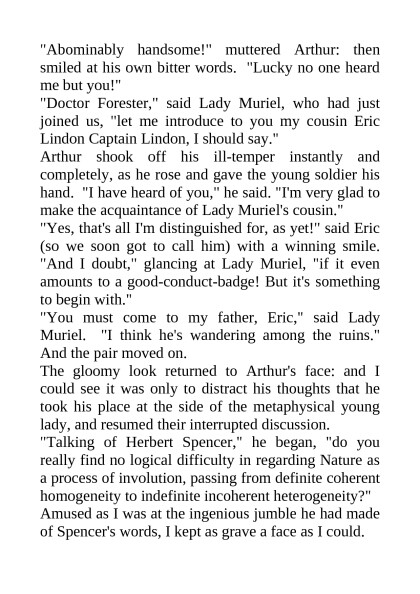 "Abominably handsome!" muttered Arthur: then smiled at his own bitter words. "Lucky no one heard me but you!"
"Doctor Forester," said Lady Muriel, who had just joined us, "let me introduce to you my cousin Eric Lindon Captain Lindon, I should say."
Arthur shook off his ill-temper instantly and completely, as he rose and gave the young soldier his hand. "I have heard of you," he said. "I'm very glad to make the acquaintance of Lady Muriel's cousin."
"Yes, that's all I'm distinguished for, as yet!" said Eric (so we soon got to call him) with a winning smile. "And I doubt," glancing at Lady Muriel, "if it even amounts to a good-conduct-badge! But it's something to begin with."
"You must come to my father, Eric," said Lady Muriel. "I think he's wandering among the ruins." And the pair moved on.
The gloomy look returned to Arthur's face: and I could see it was only to distract his thoughts that he took his place at the side of the metaphysical young lady, and resumed their interrupted discussion.
"Talking of Herbert Spencer," he began, "do you really find no logical difficulty in regarding Nature as a process of involution, passing from definite coherent homogeneity to indefinite incoherent heterogeneity?"
Amused as I was at the ingenious jumble he had made of Spencer's words, I kept as grave a face as I could.